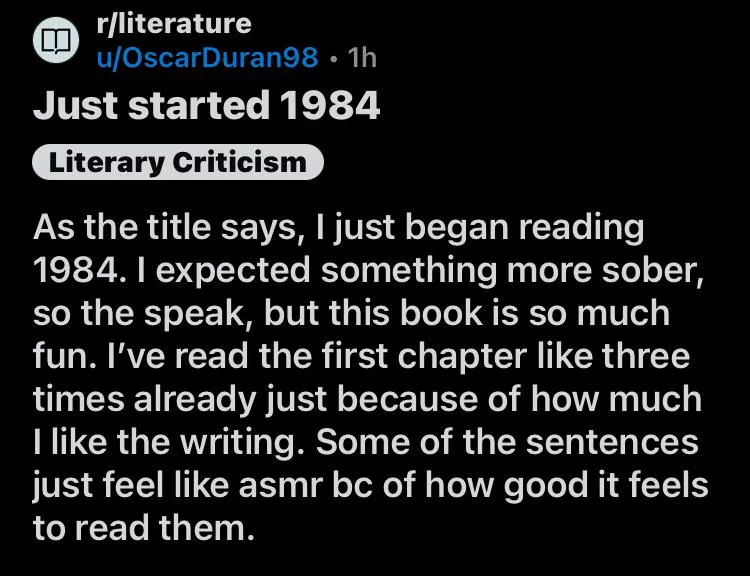 r/literature
u/OscarDuran98 • 1h

Just started 1984

Literary Criticism

As the title says, I just began reading 1984. I expected something more sober, so the speak, but this book is so much fun. I've read the first chapter like three times already just because of how much I like the writing. Some of the sentences just feel like asmr bc of how good it feels to read them.